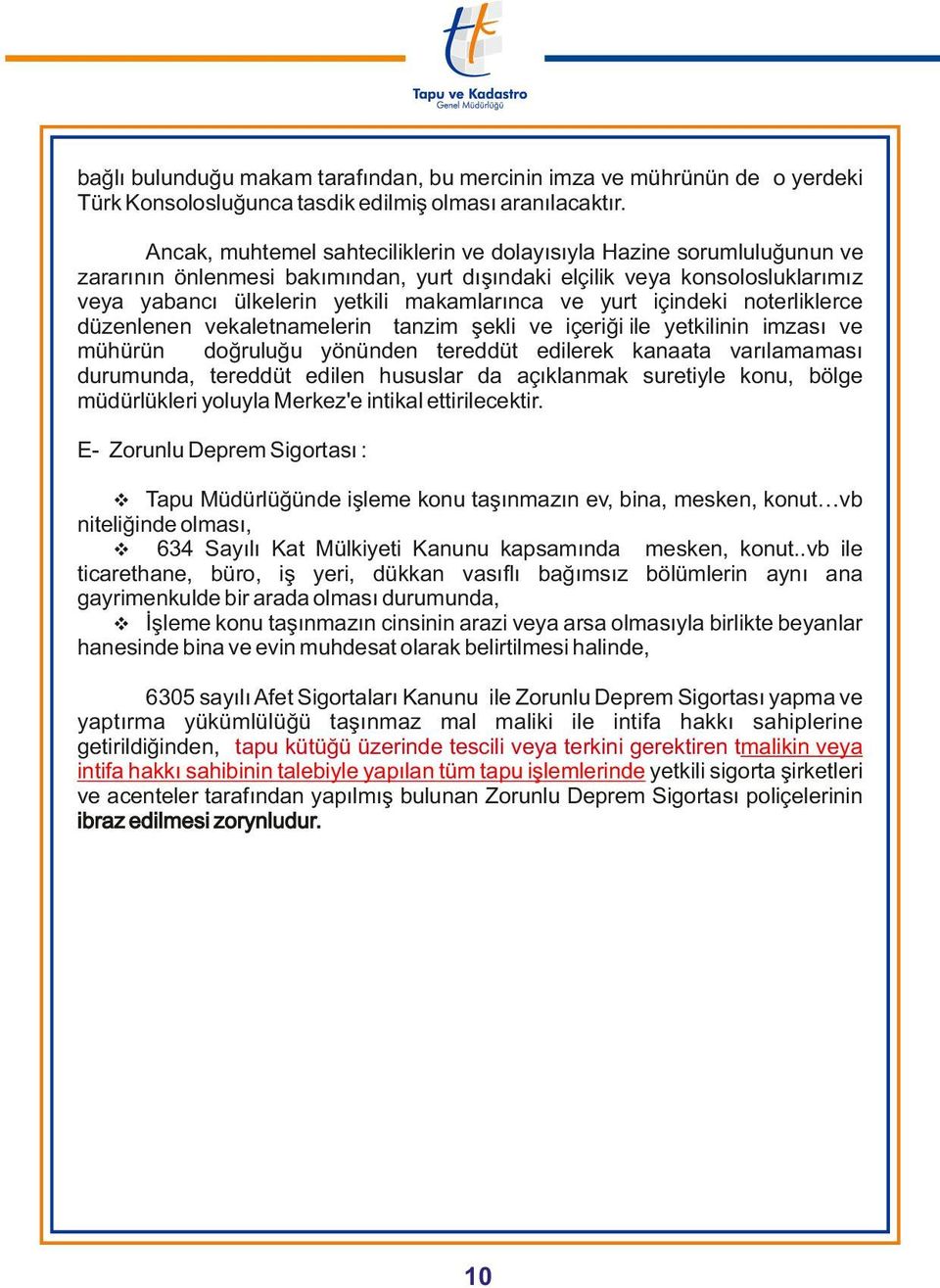 Tapu ve Kadastro
Genel Müdürlüğü

bağlı bulunduğu makam tarafından, bu mercinin imza ve mührünün de o yerdeki Türk Konsolosluğunca tasdik edilmiş olması aranılacaktır.

Ancak, muhtemel sahteciliklerin ve dolayısıyla Hazine sorumluluğunun ve zararının önlenmesi bakımından, yurt dışındaki elçilik veya konsolosluklarımız veya yabancı ülkelerin yetkili makamlarınca ve yurt içindeki noterliklerce düzenlenen vekaletnamelerin tanzim şekli ve içeriği ile yetkilinin imzası ve mühürün doğruluğu yönünden tereddüt edilerek kanaata varılamaması durumunda, tereddüt edilen hususlar da açıklanmak suretiyle konu, bölge müdürlükleri yoluyla Merkez'e intikal ettirilecektir.

E- Zorunlu Deprem Sigortası :

❖ Tapu Müdürlüğünde işleme konu taşınmazın ev, bina, mesken, konut…vb niteliğinde olması,
❖ 634 Sayılı Kat Mülkiyeti Kanunu kapsamında mesken, konut..vb ile ticarethane, büro, iş yeri, dükkan vasıflı bağımsız bölümlerin aynı ana gayrimenkulde bir arada olması durumunda,
❖ İşleme konu taşınmazın cinsinin arazi veya arsa olmasıyla birlikte beyanlar hanesinde bina ve evin muhdesat olarak belirtilmesi halinde,

6305 sayılı Afet Sigortaları Kanunu ile Zorunlu Deprem Sigortası yapma ve yaptırma yükümlülüğü taşınmaz mal maliki ile intifa hakkı sahiplerine getirildiğinden, tapu kütüğü üzerinde tescili veya terkini gerektiren tmalikin veya intifa hakkı sahibinin talebiyle yapılan tüm tapu işlemlerinde yetkili sigorta şirketleri ve acenteler tarafından yapılmış bulunan Zorunlu Deprem Sigortası poliçelerinin ibraz edilmesi zorynludur.

10